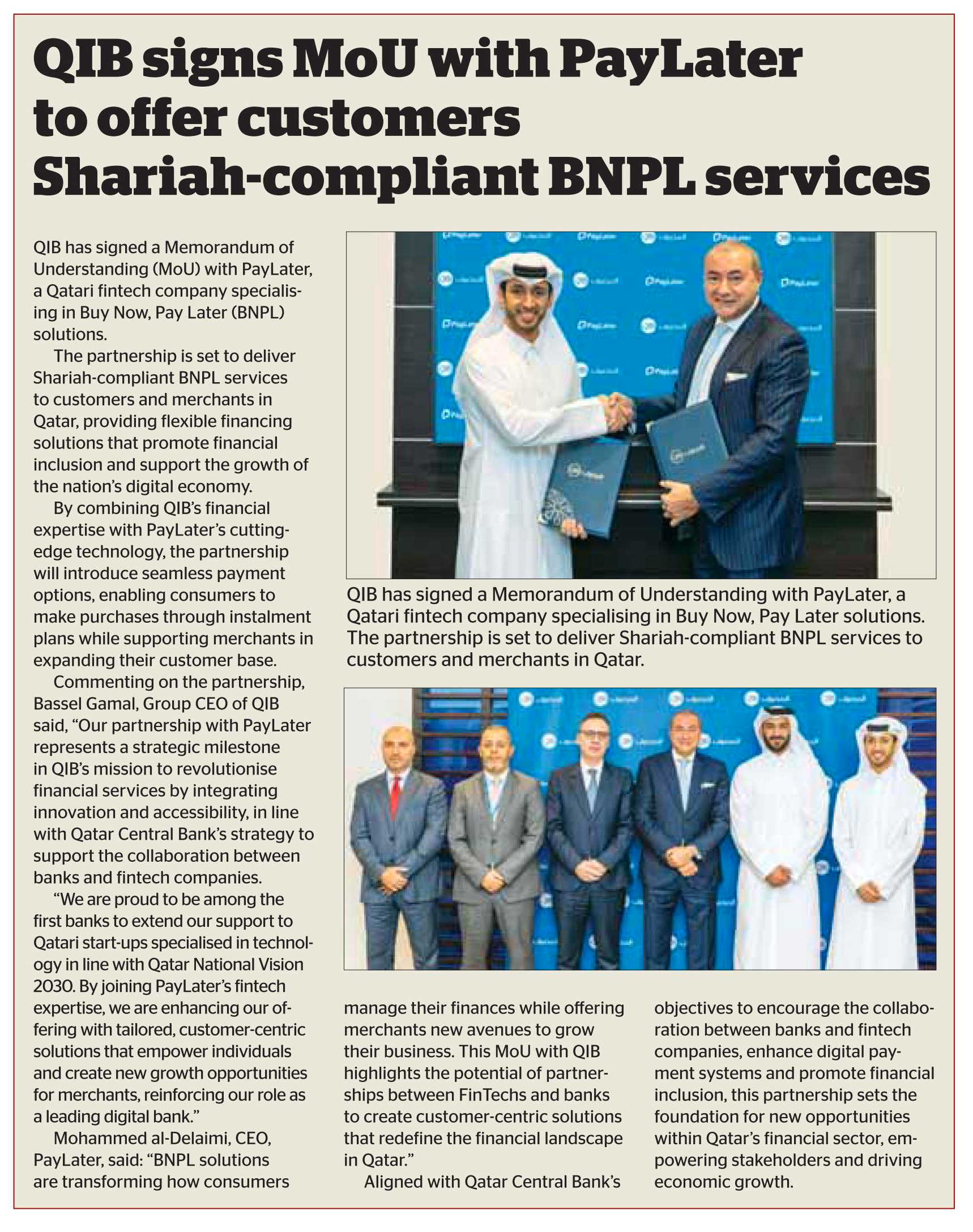 QIB signs MoU with PayLater to offer customers Shariah-compliant BNPL services

QIB has signed a Memorandum of Understanding (MoU) with PayLater, a Qatari fintech company specialising in Buy Now, Pay Later (BNPL) solutions.

The partnership is set to deliver Shariah-compliant BNPL services to customers and merchants in Qatar, providing flexible financing solutions that promote financial inclusion and support the growth of the nation's digital economy.

By combining QIB's financial expertise with PayLater's cutting-edge technology, the partnership will introduce seamless payment options, enabling consumers to make purchases through instalment plans while supporting merchants in expanding their customer base.

Commenting on the partnership, Bassel Gamal, Group CEO of QIB said, "Our partnership with PayLater represents a strategic milestone in QIB's mission to revolutionise financial services by integrating innovation and accessibility, in line with Qatar Central Bank's strategy to support the collaboration between banks and fintech companies.

"We are proud to be among the first banks to extend our support to Qatari start-ups specialised in technology in line with Qatar National Vision 2030. By joining PayLater's fintech expertise, we are enhancing our offering with tailored, customer-centric solutions that empower individuals and create new growth opportunities for merchants, reinforcing our role as a leading digital bank."

Mohammed al-Delaimi, CEO, PayLater, said: "BNPL solutions are transforming how consumers manage their finances while offering merchants new avenues to grow their business. This MoU with QIB highlights the potential of partnerships between FinTechs and banks to create customer-centric solutions that redefine the financial landscape in Qatar."

Aligned with Qatar Central Bank's objectives to encourage the collaboration between banks and fintech companies, enhance digital payment systems and promote financial inclusion, this partnership sets the foundation for new opportunities within Qatar's financial sector, empowering stakeholders and driving economic growth.

QIB has signed a Memorandum of Understanding with PayLater, a Qatari fintech company specialising in Buy Now, Pay Later solutions. The partnership is set to deliver Shariah-compliant BNPL services to customers and merchants in Qatar.